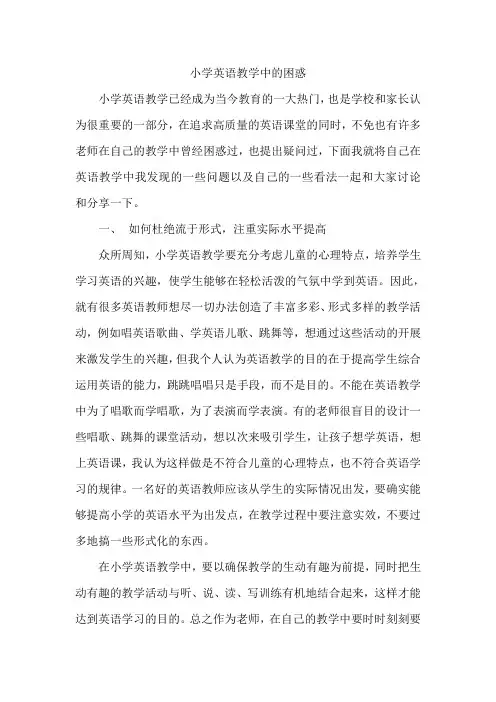 小学英语教学中的困惑

小学英语教学已经成为当今教育的一大热门，也是学校和家长认为很重要的一部分，在追求高质量的英语课堂的同时，不免也有许多老师在自己的教学中曾经困惑过，也提出疑问过，下面我就将自己在英语教学中我发现的一些问题以及自己的一些看法一起和大家讨论和分享一下。

一、 如何杜绝流于形式，注重实际水平提高

众所周知，小学英语教学要充分考虑儿童的心理特点，培养学生学习英语的兴趣，使学生能够在轻松活泼的气氛中学到英语。因此，就有很多英语教师想尽一切办法创造了丰富多彩、形式多样的教学活动，例如唱英语歌曲、学英语儿歌、跳舞等，想通过这些活动的开展来激发学生的兴趣，但我个人认为英语教学的目的在于提高学生综合运用英语的能力，跳跳唱唱只是手段，而不是目的。不能在英语教学中为了唱歌而学唱歌，为了表演而学表演。有的老师很盲目的设计一些唱歌、跳舞的课堂活动，想以次来吸引学生，让孩子想学英语，想上英语课，我认为这样做是不符合儿童的心理特点，也不符合英语学习的规律。一名好的英语教师应该从学生的实际情况出发，要确实能够提高小学的英语水平为出发点，在教学过程中要注意实效，不要过多地搞一些形式化的东西。

在小学英语教学中，要以确保教学的生动有趣为前提，同时把生动有趣的教学活动与听、说、读、写训练有机地结合起来，这样才能达到英语学习的目的。总之作为老师，在自己的教学中要时时刻刻要